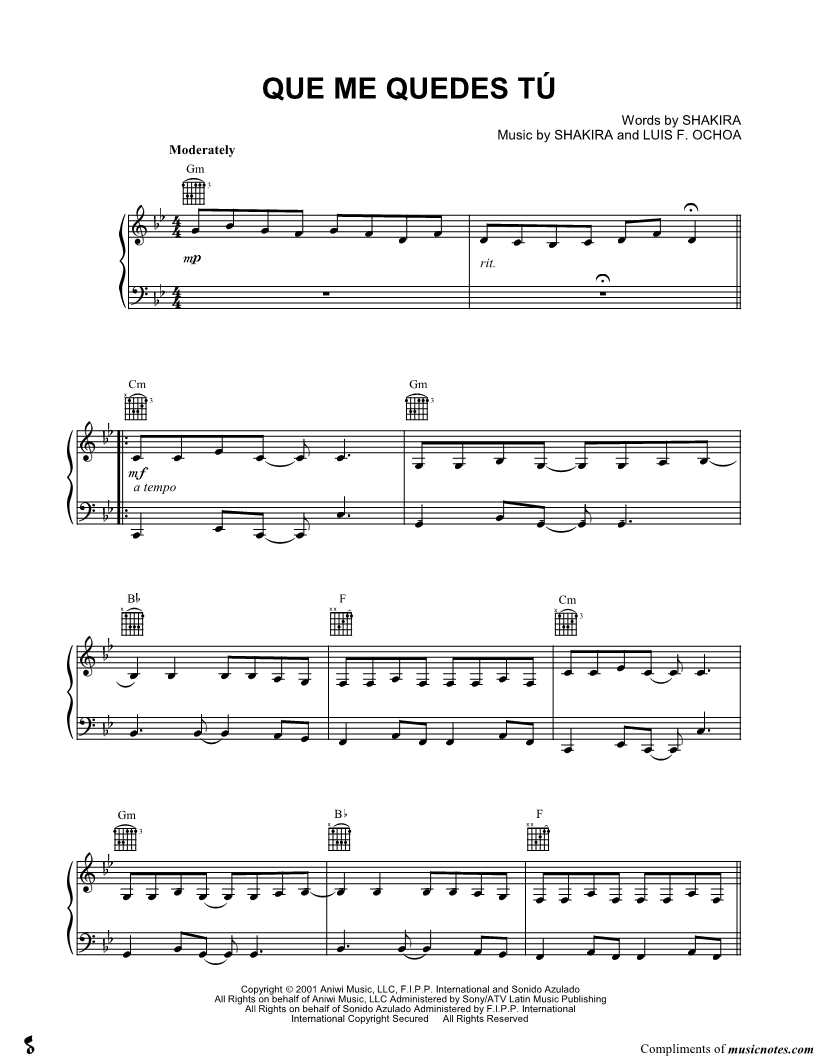 QUE ME QUEDES TÚ

Words by SHAKIRA
Music by SHAKIRA and LUIS F. OCHOA

Moderately

Gm

mp

rit.

Cm

Gm

mf
a tempo

B♭

F

Cm

Gm

B♭

F

Copyright © 2001 Aniwi Music, LLC, F.I.P.P. International and Sonido Azulado
All Rights on behalf of Aniwi Music, LLC Administered by Sony/ATV Latin Music Publishing
All Rights on behalf of Sonido Azulado Administered by F.I.P.P. International
International Copyright Secured All Rights Reserved

Compliments of musicnotes.com